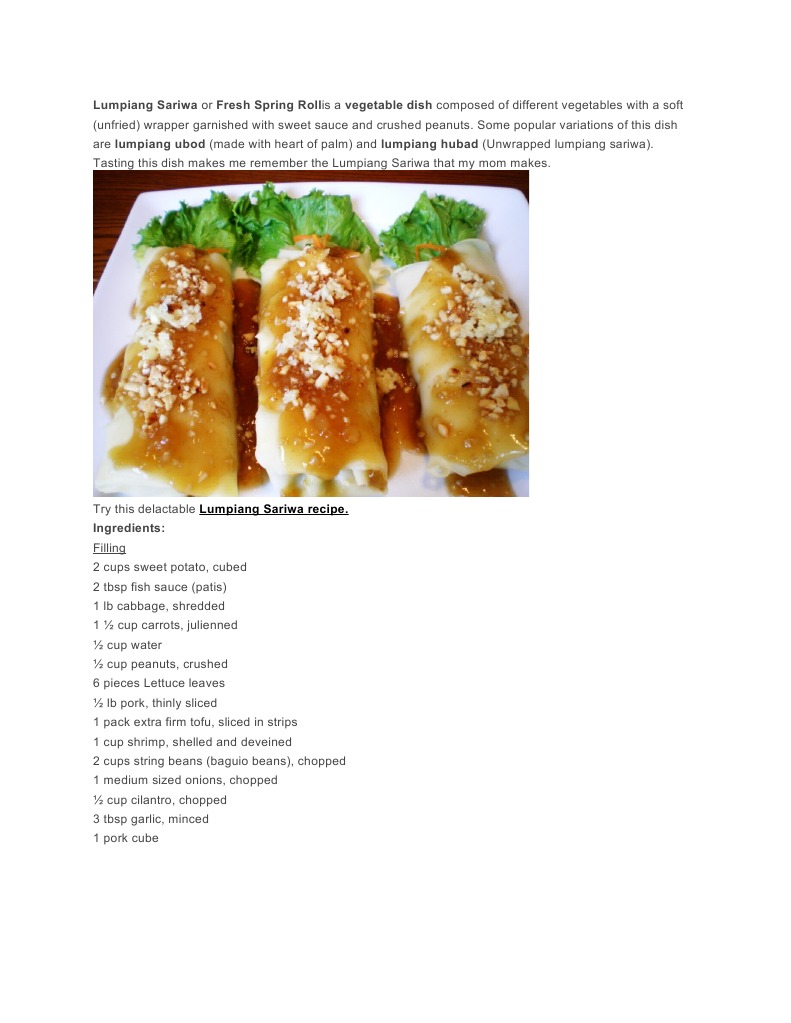 Lumpiang Sariwa or Fresh Spring Rollis a vegetable dish composed of different vegetables with a soft (unfried) wrapper garnished with sweet sauce and crushed peanuts. Some popular variations of this dish are lumpiang ubod (made with heart of palm) and lumpiang hubad (Unwrapped lumpiang sariwa). Tasting this dish makes me remember the Lumpiang Sariwa that my mom makes.

Try this delactable Lumpiang Sariwa recipe.
Ingredients:
Filling
2 cups sweet potato, cubed
2 tbsp fish sauce (patis)
1 lb cabbage, shredded
1 ½ cup carrots, julienned
½ cup water
½ cup peanuts, crushed
6 pieces Lettuce leaves
½ lb pork, thinly sliced
1 pack extra firm tofu, sliced in strips
1 cup shrimp, shelled and deveined
2 cups string beans (baguio beans), chopped
1 medium sized onions, chopped
½ cup cilantro, chopped
3 tbsp garlic, minced
1 pork cube